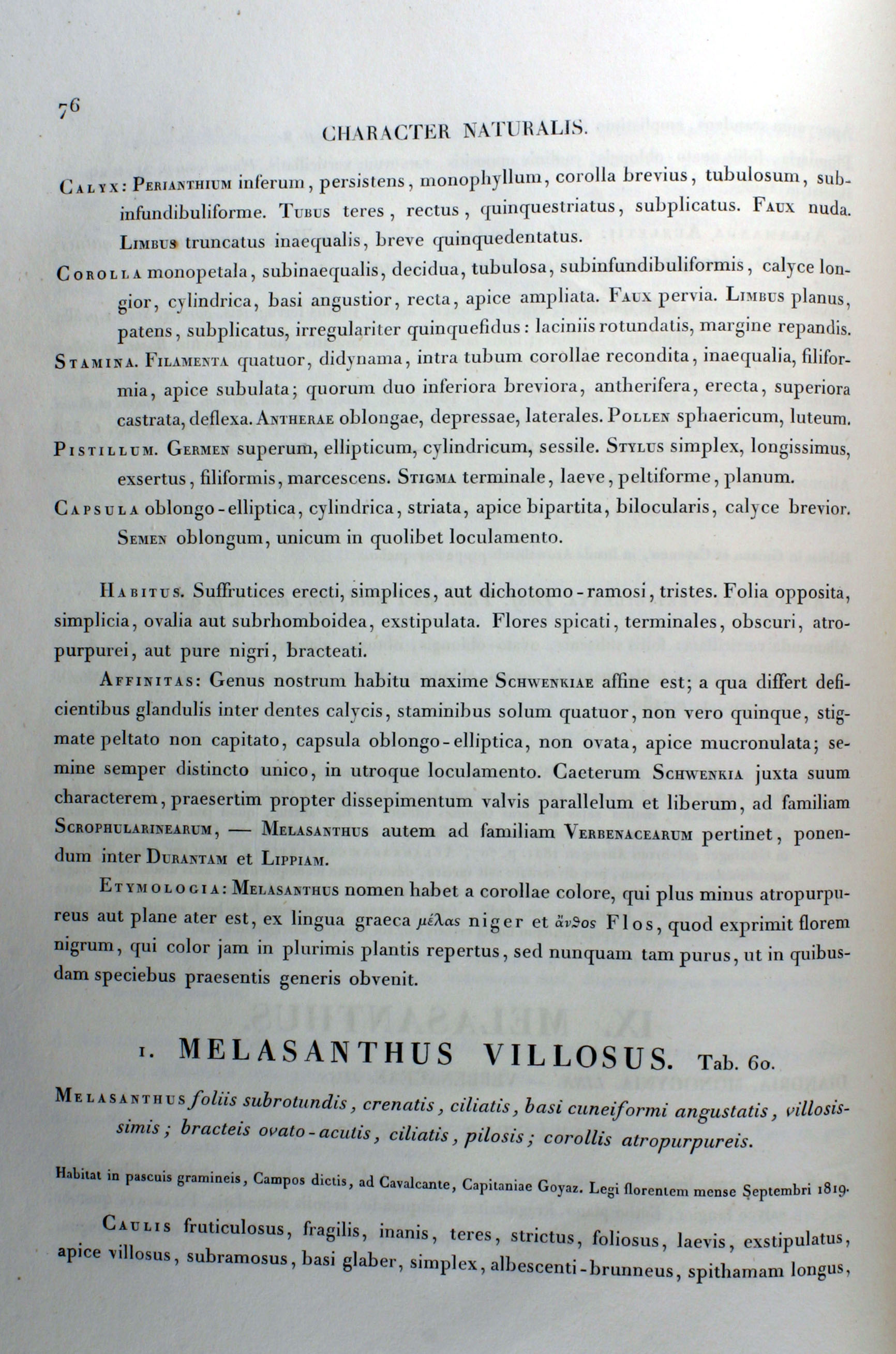 76

CHARACTER NATURALIS.

Calyx: Perianthium inferum, persistens, monophyllum, corolla brevius, tubulosum, subinfundibuliforme. Tubus teres, rectus, quinquestriatus, subplicatus. Faux nuda. Limbus truncatus inaequalis, breve quinquedentatus.

Corolla monopetala, subinaequalis, decidua, tubulosa, subinfundibuliformis, calyce longior, cylindrica, basi angustior, recta, apice ampliata. Faux pervia. Limbus planus, patens, subplicatus, irregulariter quinquefidus: laciniis rotundatis, margine repandis.

Stamina. Filamenta quatuor, didynama, intra tubum corollae recondita, inaequalia, filiformia, apice subulata; quorum duo inferiora breviora, antherifera, erecta, superiora castrata, deflexa. Antherae oblongae, depressae, laterales. Pollen sphaericum, luteum.

Pistillum. Germen superum, ellipticum, cylindricum, sessile. Stylus simplex, longissimus, exsertus, filiformis, marcescens. Stigma terminale, laeve, peltiforme, planum.

Capsula oblongo-elliptica, cylindrica, striata, apice bipartita, bilocularis, calyce brevior. Semen oblongum, unicum in quolibet loculamento.

Habitus. Suffrutices erecti, simplices, aut dichotomo-ramosi, tristes. Folia opposita, simplicia, ovalia aut subrhomboidea, exstipulata. Flores spicati, terminales, obscuri, atropurpurei, aut pure nigri, bracteati.

Affinitas: Genus nostrum habitu maxime Schwenkiae affine est; a qua differt deficientibus glandulis inter dentes calycis, staminibus solum quatuor, non vero quinque, stigmate peltato non capitato, capsula oblongo-elliptica, non ovata, apice mucronulata; semine semper distincto unico, in utroque loculamento. Caeterum Schwenkia juxta suum characterem, praesertim propter dissepimentum valvis parallelum et liberum, ad familiam Scrophularinearum, — Melasanthus autem ad familiam Verbenacearum pertinet, ponendum inter Durantam et Lippiam.

Etymologia: Melasanthus nomen habet a corollae colore, qui plus minus atropurpureus aut plane ater est, ex lingua graeca μέλας niger et ἄνθος Flos, quod exprimit florem nigrum, qui color jam in plurimis plantis repertus, sed nunquam tam purus, ut in quibusdam speciebus praesentis generis obvenit.

1. MELASANTHUS VILLOSUS. Tab. 60.

Melasanthus foliis subrotundis, crenatis, ciliatis, basi cuneiformi angustatis, villosissimis; bracteis ovato-acutis, ciliatis, pilosis; corollis atropurpureis.

Habitat in pascuis gramineis, Campos dictis, ad Cavalcante, Capitaniae Goyaz. Legi florentem mense Septembri 1819.

Caulis fruticulosus, fragilis, inanis, teres, strictus, foliosus, laevis, exstipulatus, apice villosus, subramosus, basi glaber, simplex, albescenti-brunneus, spithamam longus,